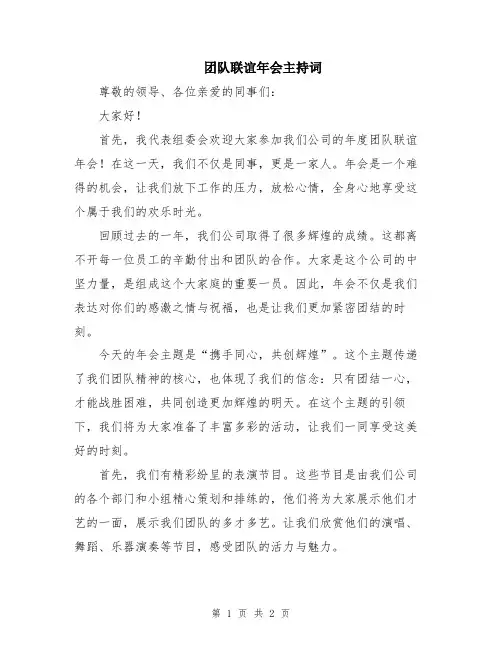 团队联谊年会主持词

尊敬的领导、各位亲爱的同事们：

大家好！

首先，我代表组委会欢迎大家参加我们公司的年度团队联谊年会！在这一天，我们不仅是同事，更是一家人。年会是一个难得的机会，让我们放下工作的压力，放松心情，全身心地享受这个属于我们的欢乐时光。

回顾过去的一年，我们公司取得了很多辉煌的成绩。这都离不开每一位员工的辛勤付出和团队的合作。大家是这个公司的中坚力量，是组成这个大家庭的重要一员。因此，年会不仅是我们表达对你们的感激之情与祝福，也是让我们更加紧密团结的时刻。

今天的年会主题是“携手同心，共创辉煌”。这个主题传递了我们团队精神的核心，也体现了我们的信念：只有团结一心，才能战胜困难，共同创造更加辉煌的明天。在这个主题的引领下，我们将为大家准备了丰富多彩的活动，让我们一同享受这美好的时刻。

首先，我们有精彩纷呈的表演节目。这些节目是由我们公司的各个部门和小组精心策划和排练的，他们将为大家展示他们才艺的一面，展示我们团队的多才多艺。让我们欣赏他们的演唱、舞蹈、乐器演奏等节目，感受团队的活力与魅力。

第 1 页 共 2 页